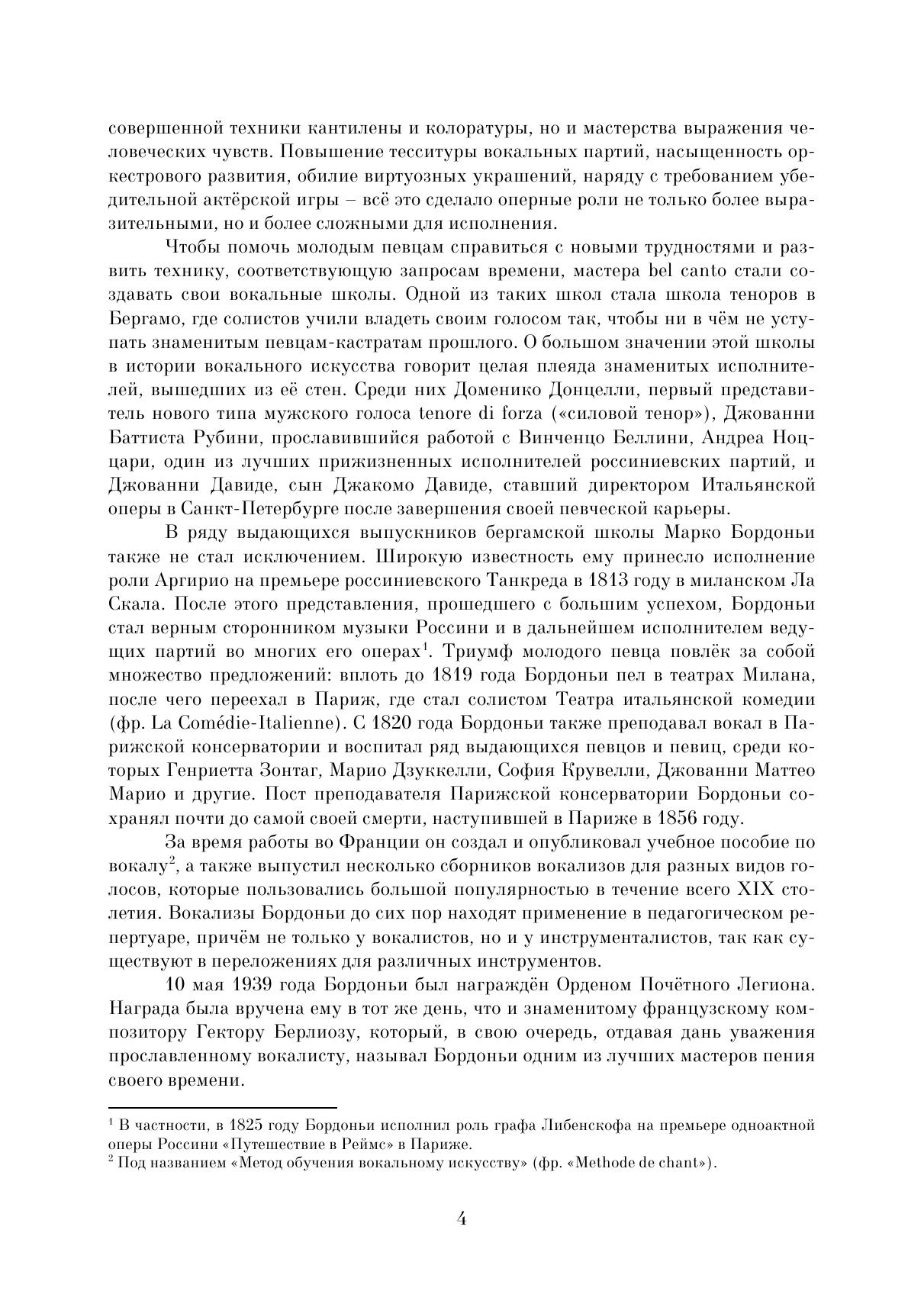 совершенной техники кантилены и колоратуры, но и мастерства выражения человеческих чувств. Повышение тесситуры вокальных партий, насыщенность оркестрового развития, обилие виртуозных украшений, наряду с требованием убедительной актёрской игры – всё это сделало оперные роли не только более выразительными, но и более сложными для исполнения.

Чтобы помочь молодым певцам справиться с новыми трудностями и развить технику, соответствующую запросам времени, мастера bel canto стали создавать свои вокальные школы. Одной из таких школ стала школа теноров в Бергамо, где солистов учили владеть своим голосом так, чтобы ни в чём не уступать знаменитым певцам-кастратам прошлого. О большом значении этой школы в истории вокального искусства говорит целая плеяда знаменитых исполнителей, вышедших из её стен. Среди них Доменико Донцелли, первый представитель нового типа мужского голоса tenore di forza («силовой тенор»), Джованни Баттиста Рубини, прославившийся работой с Винченцо Беллини, Андреа Ноццари, один из лучших прижизненных исполнителей россиниевских партий, и Джованни Давиде, сын Джакомо Давиде, ставший директором Итальянской оперы в Санкт-Петербурге после завершения своей певческой карьеры.

В ряду выдающихся выпускников бергамской школы Марко Бордоньи также не стал исключением. Широкую известность ему принесло исполнение роли Аргирио на премьере россиниевского Танкреда в 1813 году в миланском Ла Скала. После этого представления, прошедшего с большим успехом, Бордоньи стал верным сторонником музыки Россини и в дальнейшем исполнителем ведущих партий во многих его операх$^1$. Триумф молодого певца повлёк за собой множество предложений: вплоть до 1819 года Бордоньи пел в театрах Милана, после чего переехал в Париж, где стал солистом Театра итальянской комедии (фр. La Comédie-Italienne). С 1820 года Бордоньи также преподавал вокал в Парижской консерватории и воспитал ряд выдающихся певцов и певиц, среди которых Генриетта Зонтаг, Марио Дзуккелли, София Крувелли, Джованни Маттео Марио и другие. Пост преподавателя Парижской консерватории Бордоньи сохранял почти до самой своей смерти, наступившей в Париже в 1856 году.

За время работы во Франции он создал и опубликовал учебное пособие по вокалу$^2$, а также выпустил несколько сборников вокализов для разных видов голосов, которые пользовались большой популярностью в течение всего XIX столетия. Вокализы Бордоньи до сих пор находят применение в педагогическом репертуаре, причём не только у вокалистов, но и у инструменталистов, так как существуют в переложениях для различных инструментов.

10 мая 1939 года Бордоньи был награждён Орденом Почётного Легиона. Награда была вручена ему в тот же день, что и знаменитому французскому композитору Гектору Берлиозу, который, в свою очередь, отдавая дань уважения прославленному вокалисту, называл Бордоньи одним из лучших мастеров пения своего времени.

$^1$ В частности, в 1825 году Бордоньи исполнил роль графа Либенскофа на премьере одноактной оперы Россини «Путешествие в Реймс» в Париже.
$^2$ Под названием «Метод обучения вокальному искусству» (фр. «Methode de chant»).

4